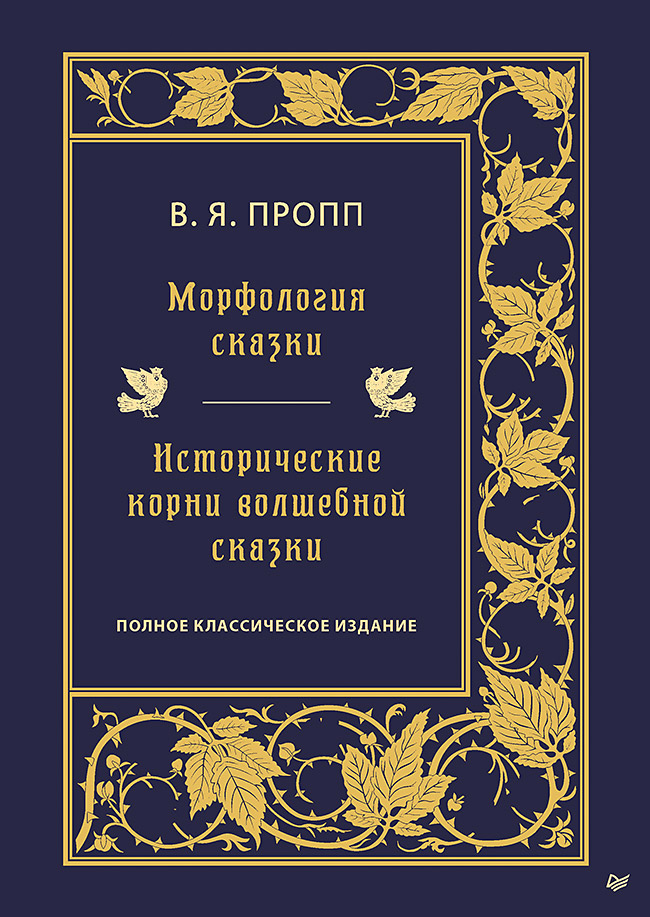 В. Я. ПРОПП

Морфология сказки

Исторические корни волшебной сказки

ПОЛНОЕ КЛАССИЧЕСКОЕ ИЗДАНИЕ